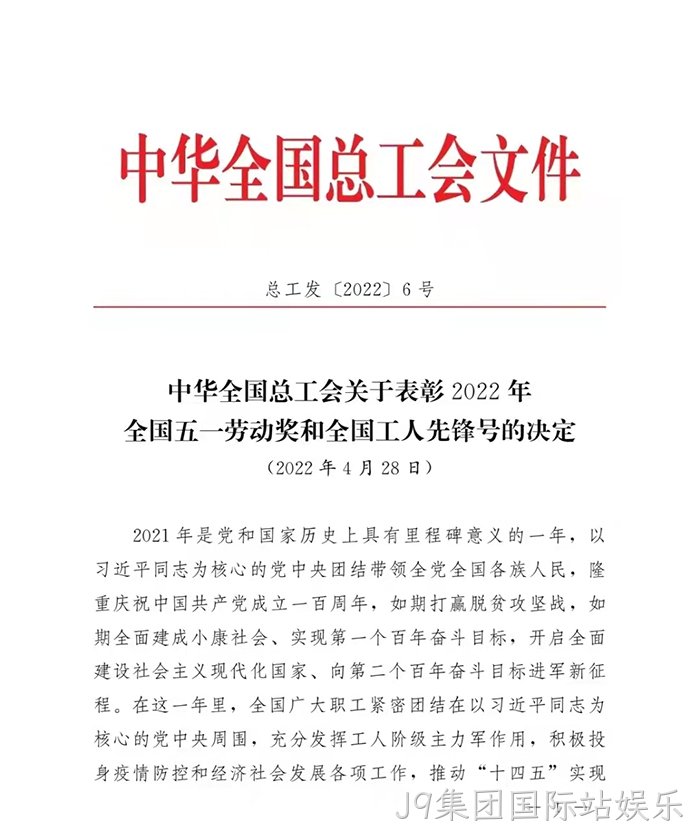 中华全国总工会文件

总工发〔2022〕6号

中华全国总工会关于表彰2022年
全国五一劳动奖和全国工人先锋号的决定
（2022年4月28日）

2021年是党和国家历史上具有里程碑意义的一年，以习近平同志为核心的党中央团结带领全党全国各族人民，隆重庆祝中国共产党成立一百周年，如期打赢脱贫攻坚战，如期全面建成小康社会、实现第一个百年奋斗目标，开启全面建设社会主义现代化国家、向第二个百年奋斗目标进军新征程。在这一年里，全国广大职工紧密团结在以习近平同志为核心的党中央周围，充分发挥工人阶级主力军作用，积极投身疫情防控和经济社会发展各项工作，推动“十四五”实现

J9集团国际站娱乐